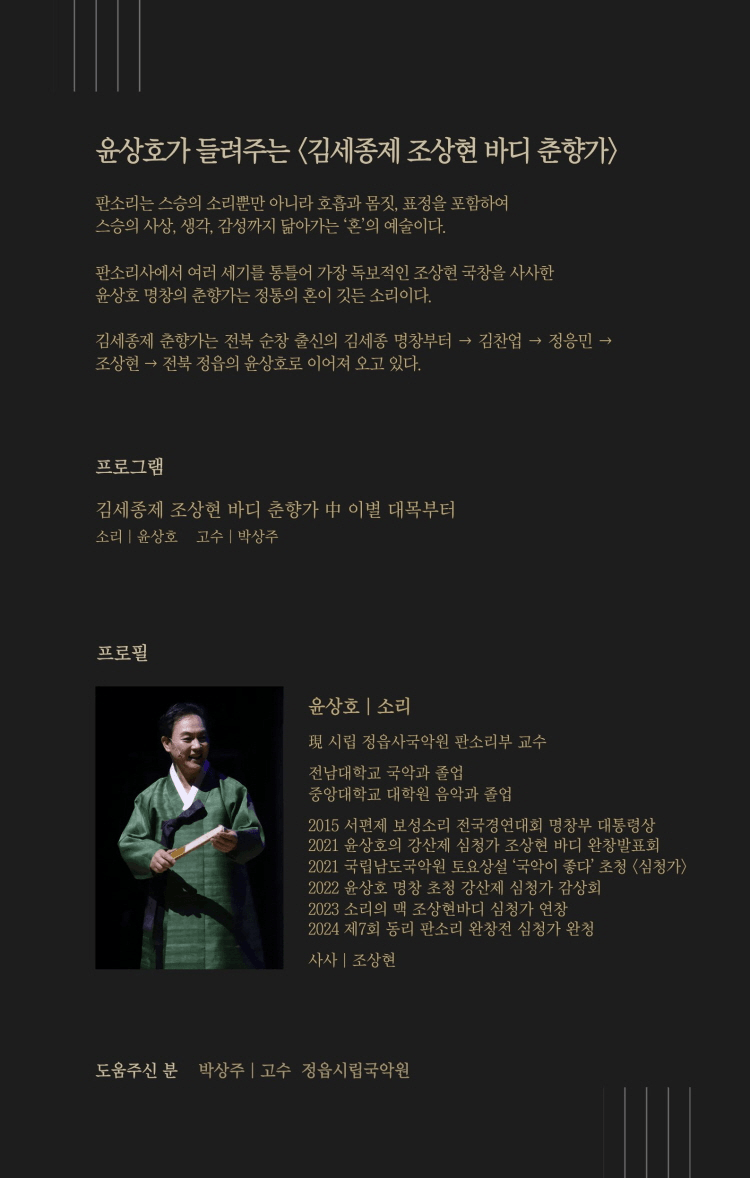 윤상호가 들려주는 〈김세종제 조상현 바디 춘향가〉

판소리는 스승의 소리뿐만 아니라 호흡과 몸짓, 표정을 포함하여 스승의 사상, 생각, 감성까지 닮아가는 '혼'의 예술이다.

판소리사에서 여러 세기를 통틀어 가장 독보적인 조상현 국창을 사사한 윤상호 명창의 춘향가는 정통의 혼이 깃든 소리이다.

김세종제 춘향가는 전북 순창 출신의 김세종 명창부터 → 김찬업 → 정응민 → 조상현 → 전북 정읍의 윤상호로 이어져 오고 있다.

프로그램

김세종제 조상현 바디 춘향가 中 이별 대목부터

소리 | 윤상호 고수 | 박상주

프로필

윤상호 | 소리

現 시립 정읍사국악원 판소리부 교수

전남대학교 국악과 졸업
중앙대학교 대학원 음악과 졸업

2015 서편제 보성소리 전국경연대회 명창부 대통령상
2021 윤상호의 강산제 심청가 조상현 바디 완창발표회
2021 국립남도국악원 토요상설 '국악이 좋다' 초청 〈심청가〉
2022 윤상호 명창 초청 강산제 심청가 감상회
2023 소리의 맥 조상현바디 심청가 연창
2024 제7회 동리 판소리 완창전 심청가 완창

사사 | 조상현

도움주신 분 박상주 | 고수 정읍시립국악원